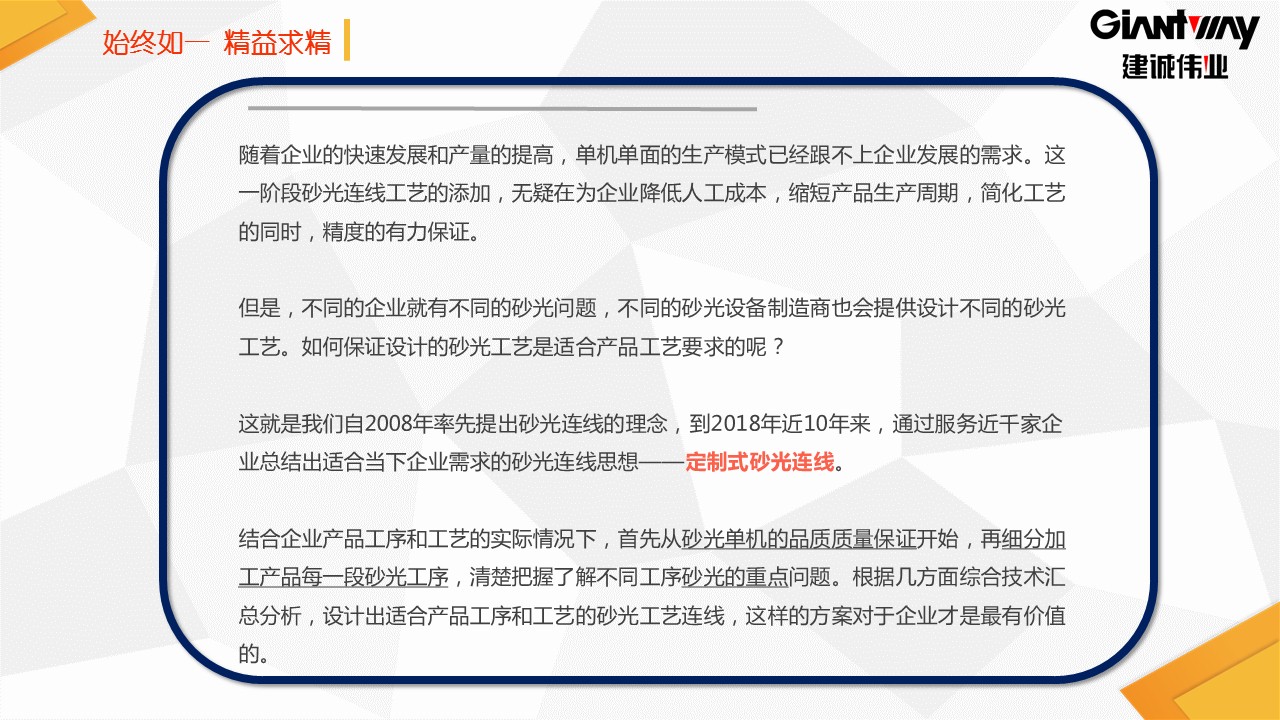 始终如一 精益求精

Giantway
建诚伟业

随着企业的快速发展和产量的提高，单机单面的生产模式已经跟不上企业发展的需求。这一阶段砂光连线工艺的添加，无疑在为企业降低人工成本，缩短产品生产周期，简化工艺的同时，精度的有力保证。

但是，不同的企业就有不同的砂光问题，不同的砂光设备制造商也会提供设计不同的砂光工艺。如何保证设计的砂光工艺是适合产品工艺要求的呢？

这就是我们自2008年率先提出砂光连线的理念，到2018年近10年来，通过服务近千家企业总结出适合当下企业需求的砂光连线思想——定制式砂光连线。

结合企业产品工序和工艺的实际情况下，首先从砂光单机的品质质量保证开始，再细分加工产品每一段砂光工序，清楚把握了解不同工序砂光的重点问题。根据几方面综合技术汇总分析，设计出适合产品工序和工艺的砂光工艺连线，这样的方案对于企业才是最有价值的。